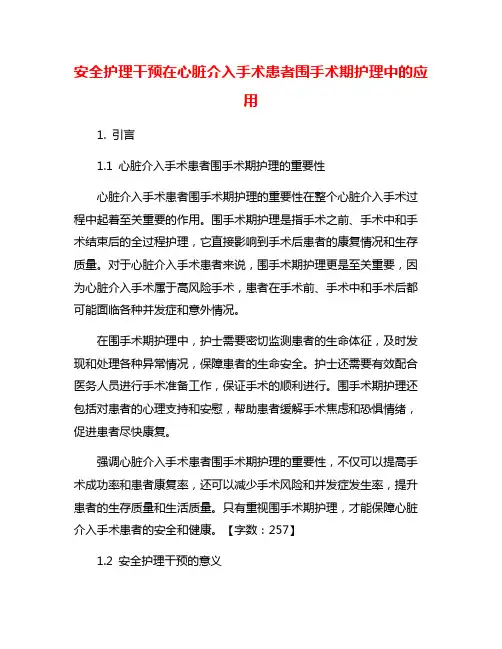 安全护理干预在心脏介入手术患者围手术期护理中的应用

1. 引言

1.1 心脏介入手术患者围手术期护理的重要性

心脏介入手术患者围手术期护理的重要性在整个心脏介入手术过程中起着至关重要的作用。围手术期护理是指手术之前、手术中和手术结束后的全过程护理，它直接影响到手术后患者的康复情况和生存质量。对于心脏介入手术患者来说，围手术期护理更是至关重要，因为心脏介入手术属于高风险手术，患者在手术前、手术中和手术后都可能面临各种并发症和意外情况。

在围手术期护理中，护士需要密切监测患者的生命体征，及时发现和处理各种异常情况，保障患者的生命安全。护士还需要有效配合医务人员进行手术准备工作，保证手术的顺利进行。围手术期护理还包括对患者的心理支持和安慰，帮助患者缓解手术焦虑和恐惧情绪，促进患者尽快康复。

强调心脏介入手术患者围手术期护理的重要性，不仅可以提高手术成功率和患者康复率，还可以减少手术风险和并发症发生率，提升患者的生存质量和生活质量。只有重视围手术期护理，才能保障心脏介入手术患者的安全和健康。【字数：257】

1.2 安全护理干预的意义